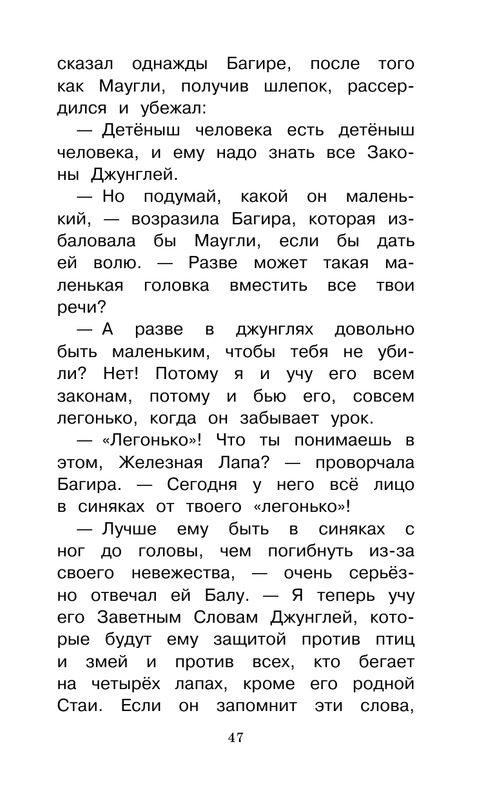 сказал однажды Багире, после того как Маугли, получив шлепок, рассердился и убежал:

— Детёныш человека есть детёныш человека, и ему надо знать все Законы Джунглей.

— Но подумай, какой он маленький, — возразила Багира, которая избаловала бы Маугли, если бы дать ей волю. — Разве может такая маленькая головка вместить все твои речи?

— А разве в джунглях довольно быть маленьким, чтобы тебя не убили? Нет! Потому я и учу его всем законам, потому и бью его, совсем легонько, когда он забывает урок.

— «Легонько»! Что ты понимаешь в этом, Железная Лапа? — проворчала Багира. — Сегодня у него всё лицо в синяках от твоего «легонько»!

— Лучше ему быть в синяках с ног до головы, чем погибнуть из-за своего невежества, — очень серьёзно отвечал ей Балу. — Я теперь учу его Заветным Словам Джунглей, которые будут ему защитой против птиц и змей и против всех, кто бегает на четырёх лапах, кроме его родной Стаи. Если он запомнит эти слова,

47